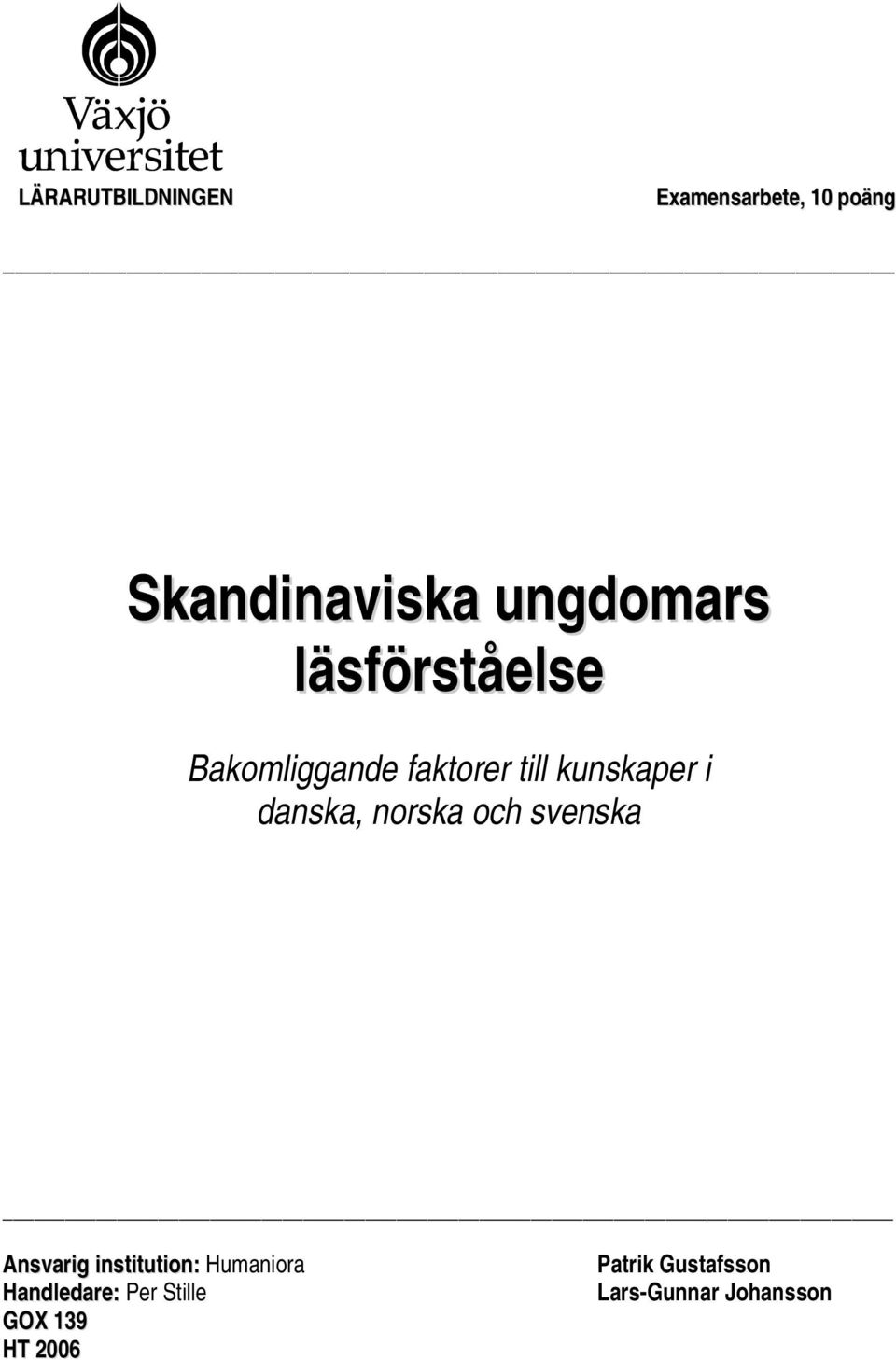 Växjö universitet

LÄRARUTBILDNINGEN

Examensarbete, 10 poäng

Skandinaviska ungdomars läsförståelse

Bakomliggande faktorer till kunskaper i danska, norska och svenska

Ansvarig institution: Humaniora
Handledare: Per Stille
GOX 139
HT 2006

Patrik Gustafsson
Lars-Gunnar Johansson